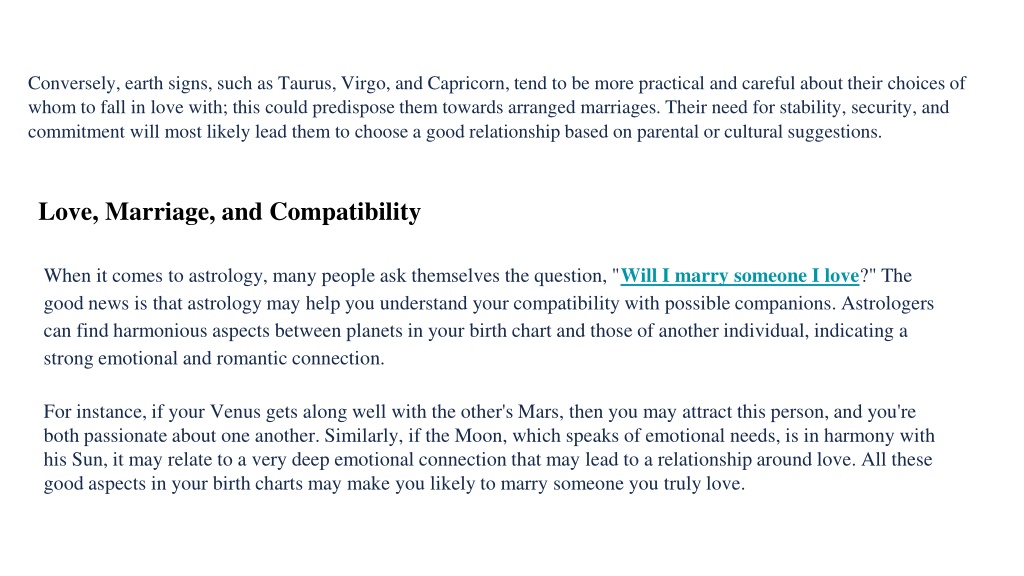 Conversely, earth signs, such as Taurus, Virgo, and Capricorn, tend to be more practical and careful about their choices of whom to fall in love with; this could predispose them towards arranged marriages. Their need for stability, security, and commitment will most likely lead them to choose a good relationship based on parental or cultural suggestions.

Love, Marriage, and Compatibility

When it comes to astrology, many people ask themselves the question, "Will I marry someone I love?" The good news is that astrology may help you understand your compatibility with possible companions. Astrologers can find harmonious aspects between planets in your birth chart and those of another individual, indicating a strong emotional and romantic connection.

For instance, if your Venus gets along well with the other's Mars, then you may attract this person, and you're both passionate about one another. Similarly, if the Moon, which speaks of emotional needs, is in harmony with his Sun, it may relate to a very deep emotional connection that may lead to a relationship around love. All these good aspects in your birth charts may make you likely to marry someone you truly love.